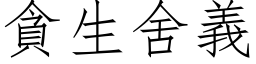 貪生舍義